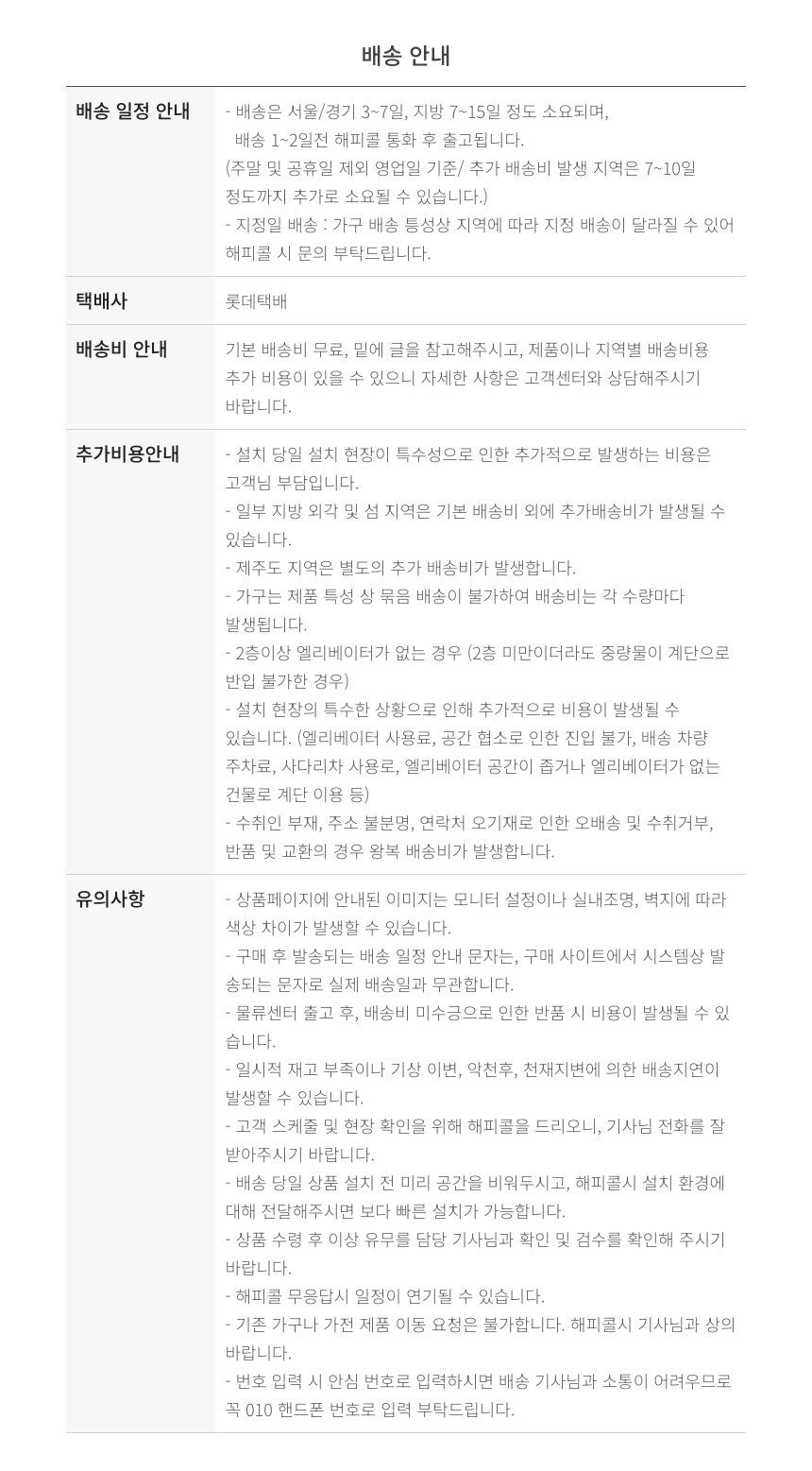 배송 안내

| 배송 일정 안내 | - 배송은 서울/경기 3~7일, 지방 7~15일 정도 소요되며, 배송 1~2일전 해피콜 통화 후 출고됩니다. (주말 및 공휴일 제외 영업일 기준/ 추가 배송비 발생 지역은 7~10일 정도까지 추가로 소요될 수 있습니다.) - 지정일 배송 : 가구 배송 특성상 지역에 따라 지정 배송이 달라질 수 있어 해피콜 시 문의 부탁드립니다. |
|---|---|
| 택배사 | 롯데택배 |
| 배송비 안내 | 기본 배송비 무료, 밑에 글을 참고해주시고, 제품이나 지역별 배송비용 추가 비용이 있을 수 있으니 자세한 사항은 고객센터와 상담해주시기 바랍니다. |
| 추가비용안내 | - 설치 당일 설치 현장이 특수성으로 인한 추가적으로 발생하는 비용은 고객님 부담입니다. - 일부 지방 외각 및 섬 지역은 기본 배송비 외에 추가배송비가 발생될 수 있습니다. - 제주도 지역은 별도의 추가 배송비가 발생합니다. - 가구는 제품 특성 상 묶음 배송이 불가하여 배송비는 각 수량마다 발생됩니다. - 2층이상 엘리베이터가 없는 경우 (2층 미만이더라도 중량물이 계단으로 반입 불가한 경우) - 설치 현장의 특수한 상황으로 인해 추가적으로 비용이 발생될 수 있습니다. (엘리베이터 사용료, 공간 협소로 인한 진입 불가, 배송 차량 주차료, 사다리차 사용로, 엘리베이터 공간이 좁거나 엘리베이터가 없는 건물로 계단 이용 등) - 수취인 부재, 주소 불분명, 연락처 오기재로 인한 오배송 및 수취거부, 반품 및 교환의 경우 왕복 배송비가 발생합니다. |
| 유의사항 | - 상품페이지에 안내된 이미지는 모니터 설정이나 실내조명, 벽지에 따라 색상 차이가 발생할 수 있습니다. - 구매 후 발송되는 배송 일정 안내 문자는, 구매 사이트에서 시스템상 발송되는 문자로 실제 배송일과 무관합니다. - 물류센터 출고 후, 배송비 미수긍으로 인한 반품 시 비용이 발생될 수 있습니다. - 일시적 재고 부족이나 기상 이변, 악천후, 천재지변에 의한 배송지연이 발생할 수 있습니다. - 고객 스케줄 및 현장 확인을 위해 해피콜을 드리오니, 기사님 전화를 잘 받아주시기 바랍니다. - 배송 당일 상품 설치 전 미리 공간을 비워두시고, 해피콜시 설치 환경에 대해 전달해주시면 보다 빠른 설치가 가능합니다. - 상품 수령 후 이상 유무를 담당 기사님과 확인 및 검수를 확인해 주시기 바랍니다. - 해피콜 무응답시 일정이 연기될 수 있습니다. - 기존 가구나 가전 제품 이동 요청은 불가합니다. 해피콜시 기사님과 상의 바랍니다. - 번호 입력 시 안심 번호로 입력하시면 배송 기사님과 소통이 어려우므로 꼭 010 핸드폰 번호로 입력 부탁드립니다. |